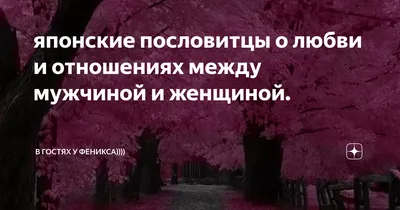 японские пословитцы о любви и отношениях между мужчиной и женщиной.

В ГОСТЯХ У ФЕНИКСА))))